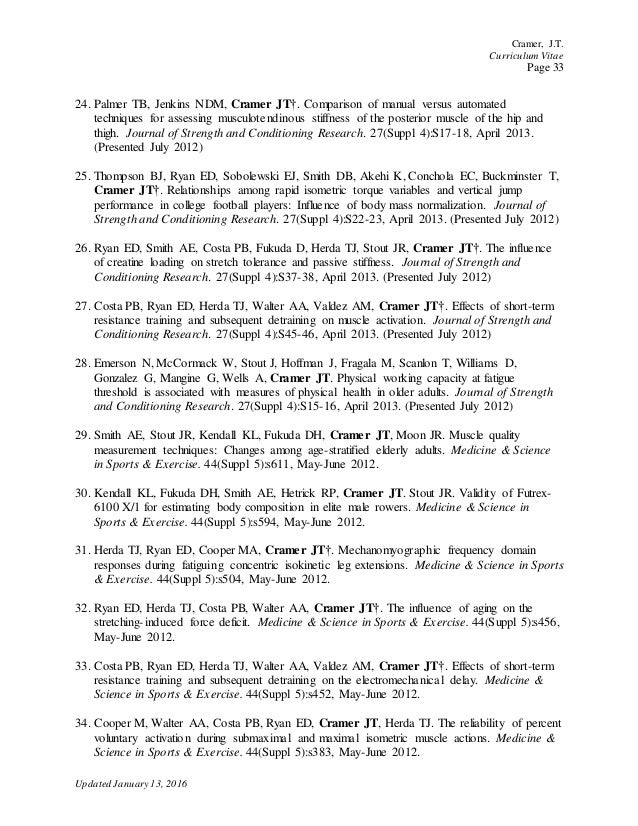 Cramer, J.T.
Curriculum Vitae
Page 33

24. Palmer TB, Jenkins NDM, Cramer JT†. Comparison of manual versus automated techniques for assessing musculotendinous stiffness of the posterior muscle of the hip and thigh. Journal of Strength and Conditioning Research. 27(Suppl 4):S17-18, April 2013. (Presented July 2012)

25. Thompson BJ, Ryan ED, Sobolewski EJ, Smith DB, Akehi K, Conchola EC, Buckminster T, Cramer JT†. Relationships among rapid isometric torque variables and vertical jump performance in college football players: Influence of body mass normalization. Journal of Strength and Conditioning Research. 27(Suppl 4):S22-23, April 2013. (Presented July 2012)

26. Ryan ED, Smith AE, Costa PB, Fukuda D, Herda TJ, Stout JR, Cramer JT†. The influence of creatine loading on stretch tolerance and passive stiffness. Journal of Strength and Conditioning Research. 27(Suppl 4):S37-38, April 2013. (Presented July 2012)

27. Costa PB, Ryan ED, Herda TJ, Walter AA, Valdez AM, Cramer JT†. Effects of short-term resistance training and subsequent detraining on muscle activation. Journal of Strength and Conditioning Research. 27(Suppl 4):S45-46, April 2013. (Presented July 2012)

28. Emerson N, McCormack W, Stout J, Hoffman J, Fragala M, Scanlon T, Williams D, Gonzalez G, Mangine G, Wells A, Cramer JT. Physical working capacity at fatigue threshold is associated with measures of physical health in older adults. Journal of Strength and Conditioning Research. 27(Suppl 4):S15-16, April 2013. (Presented July 2012)

29. Smith AE, Stout JR, Kendall KL, Fukuda DH, Cramer JT, Moon JR. Muscle quality measurement techniques: Changes among age-stratified elderly adults. Medicine & Science in Sports & Exercise. 44(Suppl 5):s611, May-June 2012.

30. Kendall KL, Fukuda DH, Smith AE, Hetrick RP, Cramer JT. Stout JR. Validity of Futrex-6100 X/1 for estimating body composition in elite male rowers. Medicine & Science in Sports & Exercise. 44(Suppl 5):s594, May-June 2012.

31. Herda TJ, Ryan ED, Cooper MA, Cramer JT†. Mechanomyographic frequency domain responses during fatiguing concentric isokinetic leg extensions. Medicine & Science in Sports & Exercise. 44(Suppl 5):s504, May-June 2012.

32. Ryan ED, Herda TJ, Costa PB, Walter AA, Cramer JT†. The influence of aging on the stretching-induced force deficit. Medicine & Science in Sports & Exercise. 44(Suppl 5):s456, May-June 2012.

33. Costa PB, Ryan ED, Herda TJ, Walter AA, Valdez AM, Cramer JT†. Effects of short-term resistance training and subsequent detraining on the electromechanical delay. Medicine & Science in Sports & Exercise. 44(Suppl 5):s452, May-June 2012.

34. Cooper M, Walter AA, Costa PB, Ryan ED, Cramer JT, Herda TJ. The reliability of percent voluntary activation during submaximal and maximal isometric muscle actions. Medicine & Science in Sports & Exercise. 44(Suppl 5):s383, May-June 2012.

Updated January 13, 2016